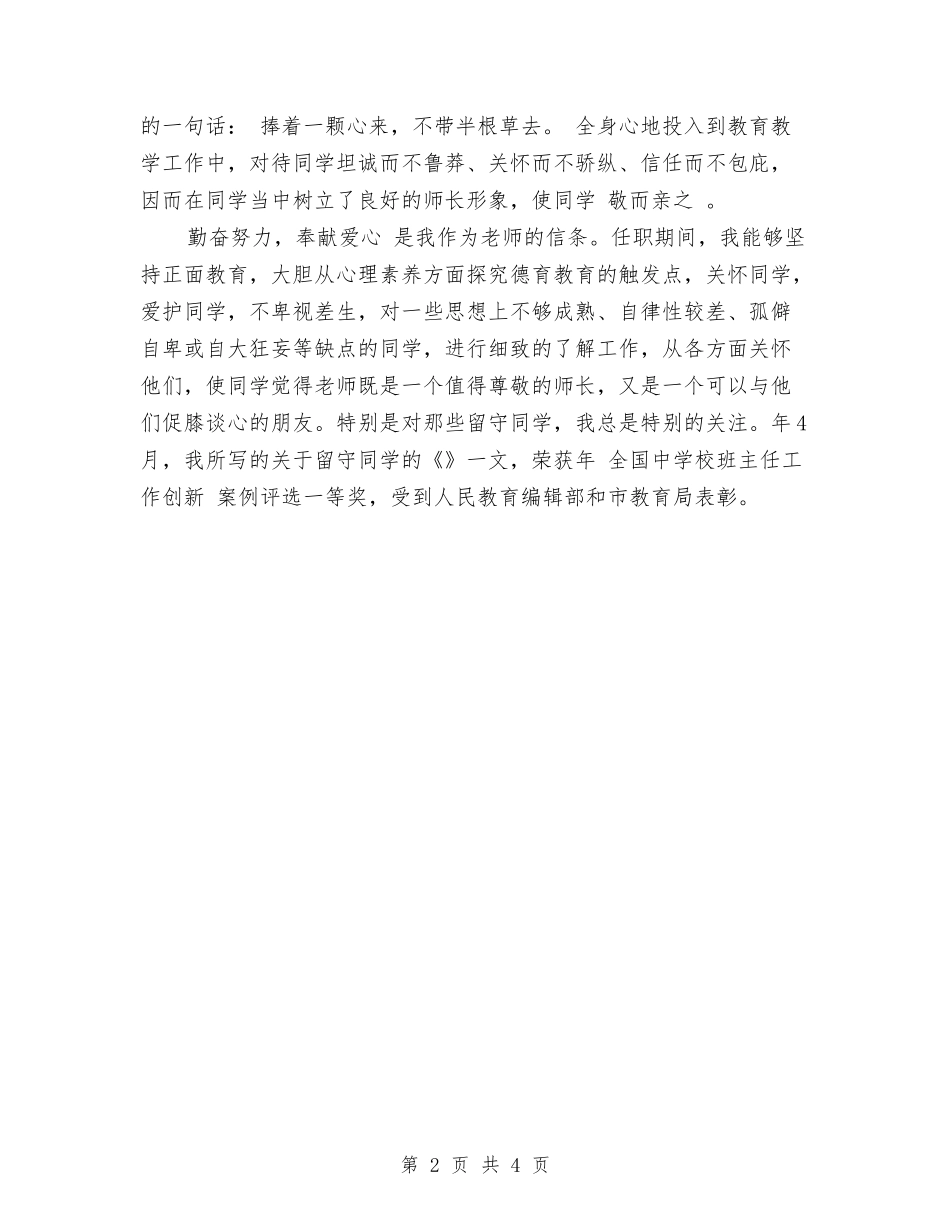 的一句话： 捧着一颗心来，不带半根草去。 全身心地投入到教育教学工作中，对待同学坦诚而不鲁莽、关怀而不骄纵、信任而不包庇，因而在同学当中树立了良好的师长形象，使同学 敬而亲之 。

勤奋努力，奉献爱心 是我作为老师的信条。任职期间，我能够坚持正面教育，大胆从心理素养方面探究德育教育的触发点，关怀同学，爱护同学，不卑视差生，对一些思想上不够成熟、自律性较差、孤僻自卑或自大狂妄等缺点的同学，进行细致的了解工作，从各方面关怀他们，使同学觉得老师既是一个值得尊敬的师长，又是一个可以与他们促膝谈心的朋友。特别是对那些留守同学，我总是特别的关注。年4月，我所写的关于留守同学的《》一文，荣获年 全国中学校班主任工作创新 案例评选一等奖，受到人民教育编辑部和市教育局表彰。

第 2 页 共 4 页